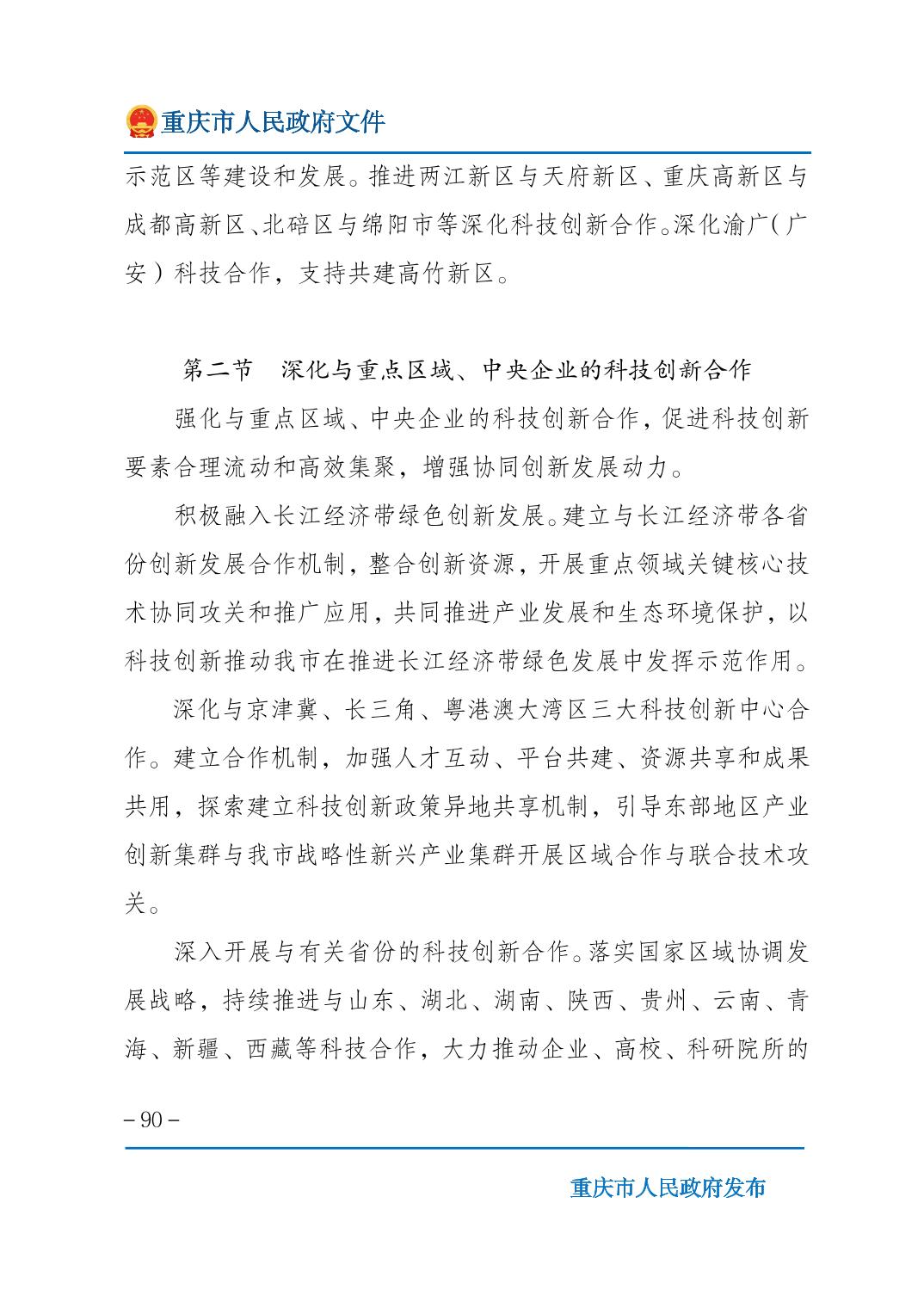 重庆市人民政府文件

示范区等建设和发展。推进两江新区与天府新区、重庆高新区与成都高新区、北碚区与绵阳市等深化科技创新合作。深化渝广（广安）科技合作，支持共建高竹新区。

第二节　深化与重点区域、中央企业的科技创新合作

强化与重点区域、中央企业的科技创新合作，促进科技创新要素合理流动和高效集聚，增强协同创新发展动力。

积极融入长江经济带绿色创新发展。建立与长江经济带各省份创新发展合作机制，整合创新资源，开展重点领域关键核心技术协同攻关和推广应用，共同推进产业发展和生态环境保护，以科技创新推动我市在推进长江经济带绿色发展中发挥示范作用。

深化与京津冀、长三角、粤港澳大湾区三大科技创新中心合作。建立合作机制，加强人才互动、平台共建、资源共享和成果共用，探索建立科技创新政策异地共享机制，引导东部地区产业创新集群与我市战略性新兴产业集群开展区域合作与联合技术攻关。

深入开展与有关省份的科技创新合作。落实国家区域协调发展战略，持续推进与山东、湖北、湖南、陕西、贵州、云南、青海、新疆、西藏等科技合作，大力推动企业、高校、科研院所的

– 90 –

重庆市人民政府发布